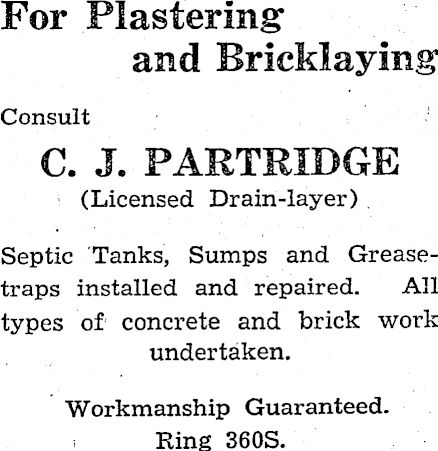 For Plastering
and Bricklaying

Consult

C. J. PARTRIDGE
(Licensed Drain-layer)

Septic Tanks, Sumps and Grease-traps installed and repaired. All types of concrete and brick work undertaken.

Workmanship Guaranteed.
Ring 360S.